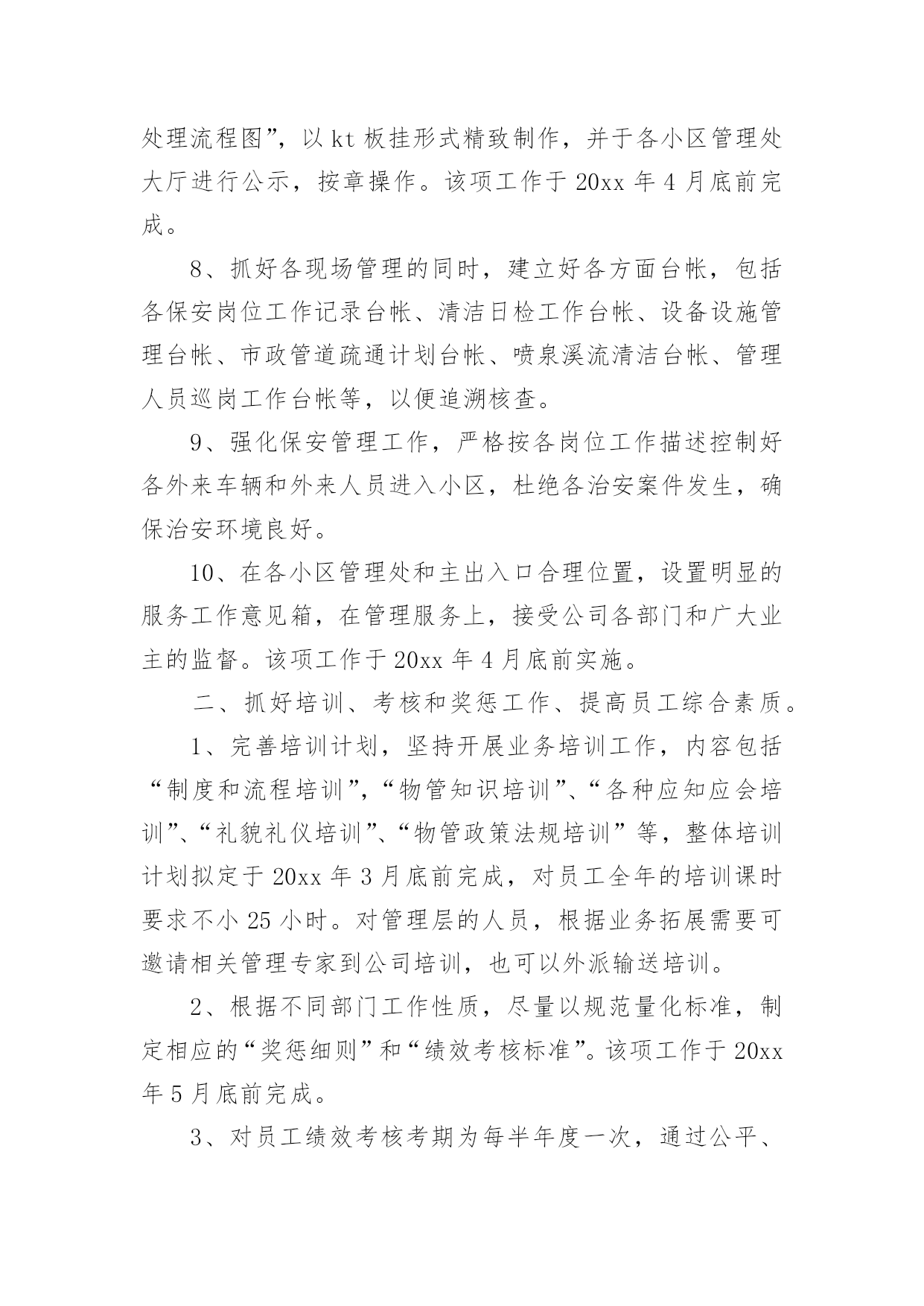 处理流程图”，以kt板挂形式精致制作，并于各小区管理处大厅进行公示，按章操作。该项工作于20xx年4月底前完成。

8、抓好各现场管理的同时，建立好各方面台帐，包括各保安岗位工作记录台帐、清洁日检工作台帐、设备设施管理台帐、市政管道疏通计划台帐、喷泉溪流清洁台帐、管理人员巡岗工作台帐等，以便追溯核查。

9、强化保安管理工作，严格按各岗位工作描述控制好各外来车辆和外来人员进入小区，杜绝各治安案件发生，确保治安环境良好。

10、在各小区管理处和主出入口合理位置，设置明显的服务工作意见箱，在管理服务上，接受公司各部门和广大业主的监督。该项工作于20xx年4月底前实施。

二、抓好培训、考核和奖惩工作、提高员工综合素质。

1、完善培训计划，坚持开展业务培训工作，内容包括“制度和流程培训”，“物管知识培训”、“各种应知应会培训”、“礼貌礼仪培训”、“物管政策法规培训”等，整体培训计划拟定于20xx年3月底前完成，对员工全年的培训课时要求不小25小时。对管理层的人员，根据业务拓展需要可邀请相关管理专家到公司培训，也可以外派输送培训。

2、根据不同部门工作性质，尽量以规范量化标准，制定相应的“奖惩细则”和“绩效考核标准”。该项工作于20xx年5月底前完成。

3、对员工绩效考核考期为每半年度一次，通过公平、